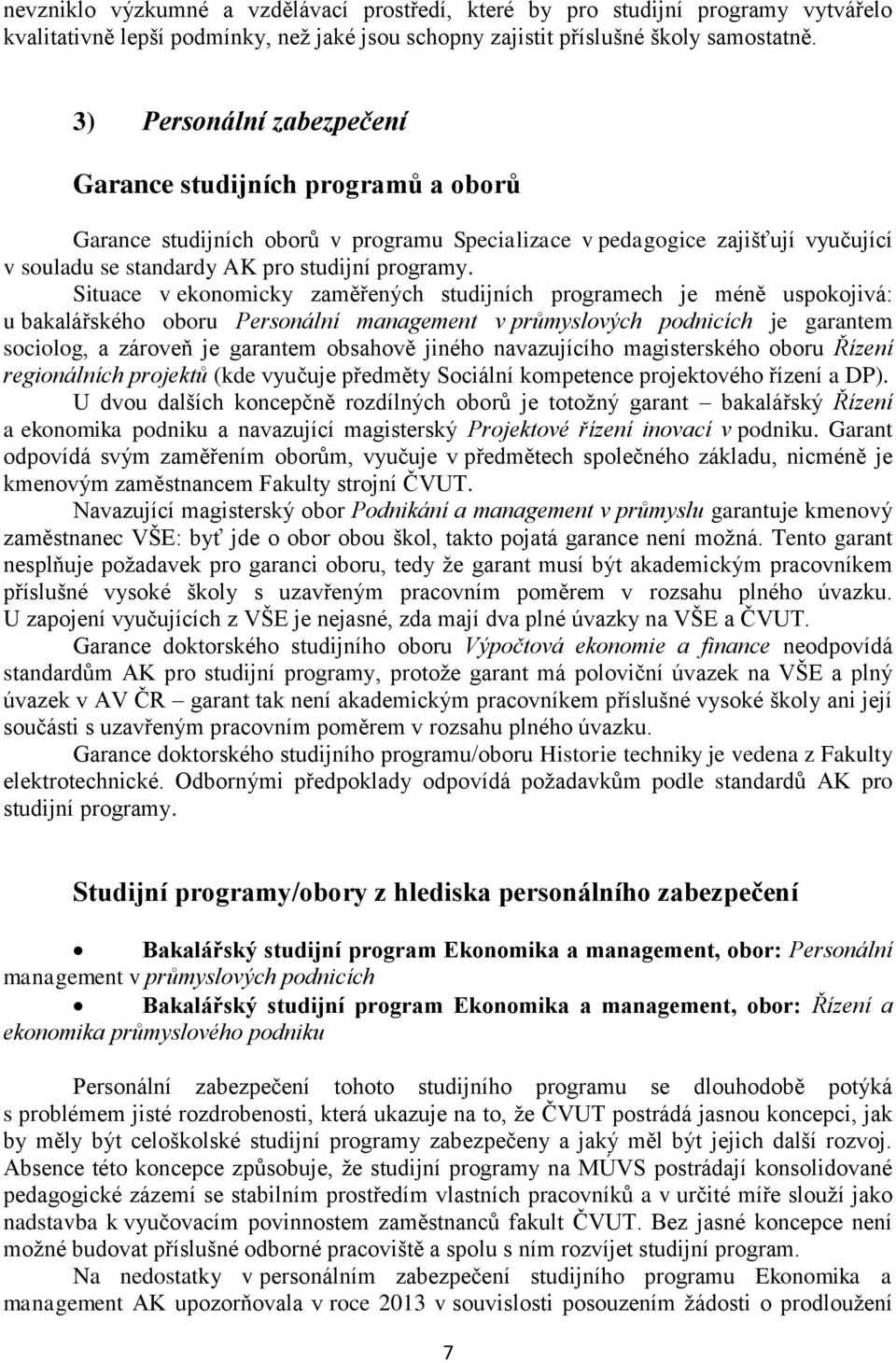 nevzniklo výzkumné a vzdělávací prostředí, které by pro studijní programy vytvářelo kvalitativně lepší podmínky, než jaké jsou schopny zajistit příslušné školy samostatně.

3) Personální zabezpečení

Garance studijních programů a oborů

Garance studijních oborů v programu Specializace v pedagogice zajišťují vyučující v souladu se standardy AK pro studijní programy.

Situace v ekonomicky zaměřených studijních programech je méně uspokojivá: u bakalářského oboru Personální management v průmyslových podnicích je garantem sociolog, a zároveň je garantem obsahově jiného navazujícího magisterského oboru Řízení regionálních projektů (kde vyučuje předměty Sociální kompetence projektového řízení a DP). U dvou dalších koncepčně rozdílných oborů je totožný garant – bakalářský Řízení a ekonomika podniku a navazující magisterský Projektové řízení inovací v podniku. Garant odpovídá svým zaměřením oborům, vyučuje v předmětech společného základu, nicméně je kmenovým zaměstnancem Fakulty strojní ČVUT.

Navazující magisterský obor Podnikání a management v průmyslu garantuje kmenový zaměstnanec VŠE: byť jde o obor obou škol, takto pojatá garance není možná. Tento garant nesplňuje požadavek pro garanci oboru, tedy že garant musí být akademickým pracovníkem příslušné vysoké školy s uzavřeným pracovním poměrem v rozsahu plného úvazku. U zapojení vyučujících z VŠE je nejasné, zda mají dva plné úvazky na VŠE a ČVUT.

Garance doktorského studijního oboru Výpočtová ekonomie a finance neodpovídá standardům AK pro studijní programy, protože garant má poloviční úvazek na VŠE a plný úvazek v AV ČR – garant tak není akademickým pracovníkem příslušné vysoké školy ani její součásti s uzavřeným pracovním poměrem v rozsahu plného úvazku.

Garance doktorského studijního programu/oboru Historie techniky je vedena z Fakulty elektrotechnické. Odbornými předpoklady odpovídá požadavkům podle standardů AK pro studijní programy.

Studijní programy/obory z hlediska personálního zabezpečení

• Bakalářský studijní program Ekonomika a management, obor: Personální management v průmyslových podnicích

• Bakalářský studijní program Ekonomika a management, obor: Řízení a ekonomika průmyslového podniku

Personální zabezpečení tohoto studijního programu se dlouhodobě potýká s problémem jisté rozdrobenosti, která ukazuje na to, že ČVUT postrádá jasnou koncepci, jak by měly být celoškolské studijní programy zabezpečeny a jaký měl být jejich další rozvoj. Absence této koncepce způsobuje, že studijní programy na MÚVS postrádají konsolidované pedagogické zázemí se stabilním prostředím vlastních pracovníků a v určité míře slouží jako nadstavba k vyučovacím povinnostem zaměstnanců fakult ČVUT. Bez jasné koncepce není možné budovat příslušné odborné pracoviště a spolu s ním rozvíjet studijní program.

Na nedostatky v personálním zabezpečení studijního programu Ekonomika a management AK upozorňovala v roce 2013 v souvislosti posouzením žádosti o prodloužení

7